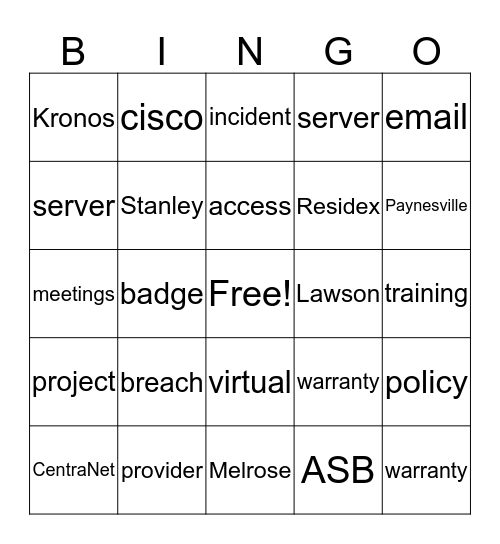 | B | I | N | G | O |
|---|---|---|---|---|
| Kronos | cisco | incident | server | email |
| server | Stanley | access | Residex | Paynesville |
| meetings | badge | Free! | Lawson | training |
| project | breach | virtual | warranty | policy |
| CentraNet | provider | Melrose | ASB | warranty |